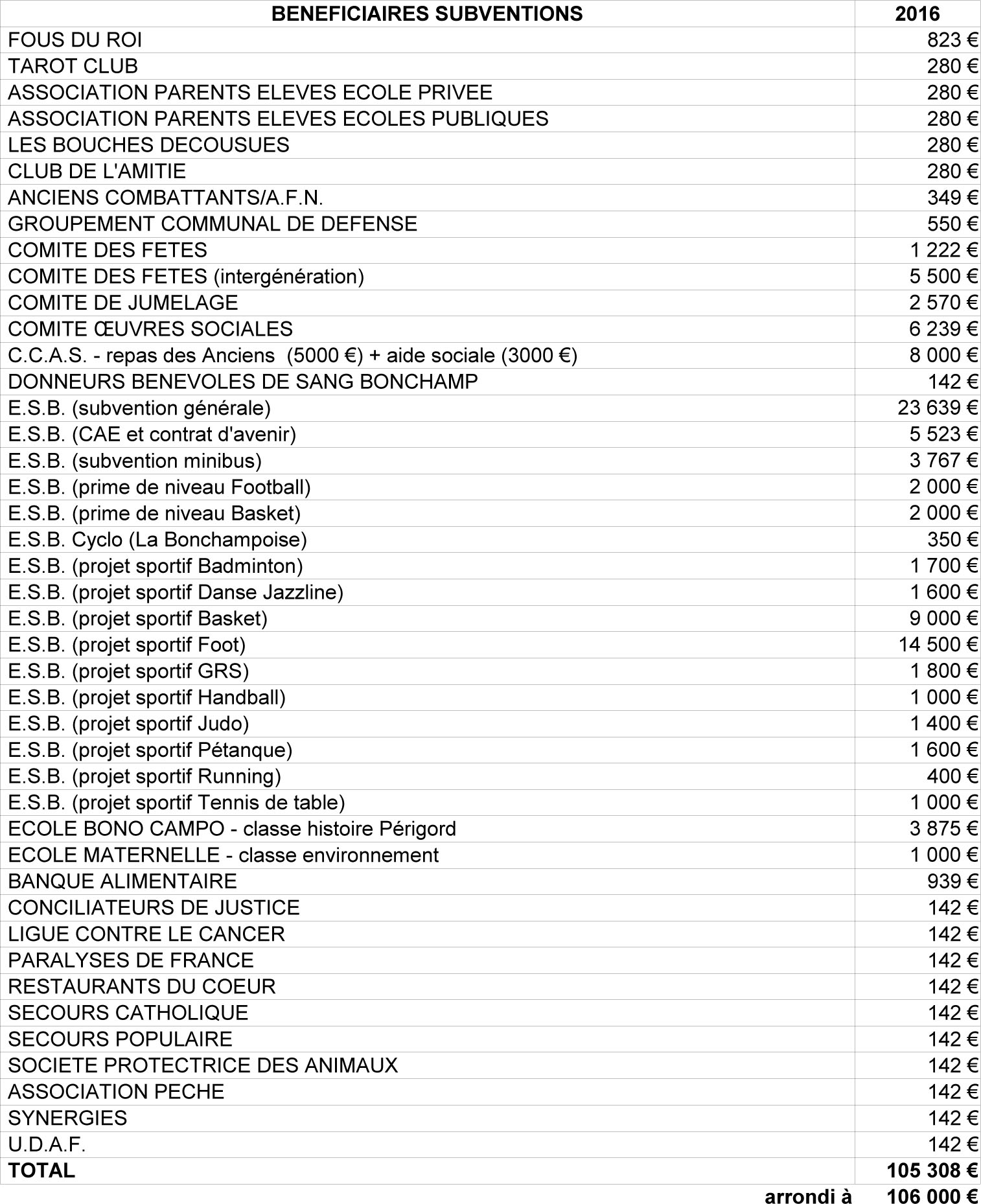 | BENEFICIAIRES SUBVENTIONS | 2016 |
|---|---|
| FOUS DU ROI | 823 € |
| TAROT CLUB | 280 € |
| ASSOCIATION PARENTS ELEVES ECOLE PRIVEE | 280 € |
| ASSOCIATION PARENTS ELEVES ECOLES PUBLIQUES | 280 € |
| LES BOUCHES DECOUSUES | 280 € |
| CLUB DE L'AMITIE | 280 € |
| ANCIENS COMBATTANTS/A.F.N. | 349 € |
| GROUPEMENT COMMUNAL DE DEFENSE | 550 € |
| COMITE DES FETES | 1 222 € |
| COMITE DES FETES (intergénération) | 5 500 € |
| COMITE DE JUMELAGE | 2 570 € |
| COMITE ŒUVRES SOCIALES | 6 239 € |
| C.C.A.S. - repas des Anciens (5000 €) + aide sociale (3000 €) | 8 000 € |
| DONNEURS BENEVOLES DE SANG BONCHAMP | 142 € |
| E.S.B. (subvention générale) | 23 639 € |
| E.S.B. (CAE et contrat d'avenir) | 5 523 € |
| E.S.B. (subvention minibus) | 3 767 € |
| E.S.B. (prime de niveau Football) | 2 000 € |
| E.S.B. (prime de niveau Basket) | 2 000 € |
| E.S.B. Cyclo (La Bonchampoise) | 350 € |
| E.S.B. (projet sportif Badminton) | 1 700 € |
| E.S.B. (projet sportif Danse Jazzline) | 1 600 € |
| E.S.B. (projet sportif Basket) | 9 000 € |
| E.S.B. (projet sportif Foot) | 14 500 € |
| E.S.B. (projet sportif GRS) | 1 800 € |
| E.S.B. (projet sportif Handball) | 1 000 € |
| E.S.B. (projet sportif Judo) | 1 400 € |
| E.S.B. (projet sportif Pétanque) | 1 600 € |
| E.S.B. (projet sportif Running) | 400 € |
| E.S.B. (projet sportif Tennis de table) | 1 000 € |
| ECOLE BONO CAMPO - classe histoire Périgord | 3 875 € |
| ECOLE MATERNELLE - classe environnement | 1 000 € |
| BANQUE ALIMENTAIRE | 939 € |
| CONCILIATEURS DE JUSTICE | 142 € |
| LIGUE CONTRE LE CANCER | 142 € |
| PARALYSES DE FRANCE | 142 € |
| RESTAURANTS DU COEUR | 142 € |
| SECOURS CATHOLIQUE | 142 € |
| SECOURS POPULAIRE | 142 € |
| SOCIETE PROTECTRICE DES ANIMAUX | 142 € |
| ASSOCIATION PECHE | 142 € |
| SYNERGIES | 142 € |
| U.D.A.F. | 142 € |
| TOTAL | 105 308 € |
| arrondi à | 106 000 € |